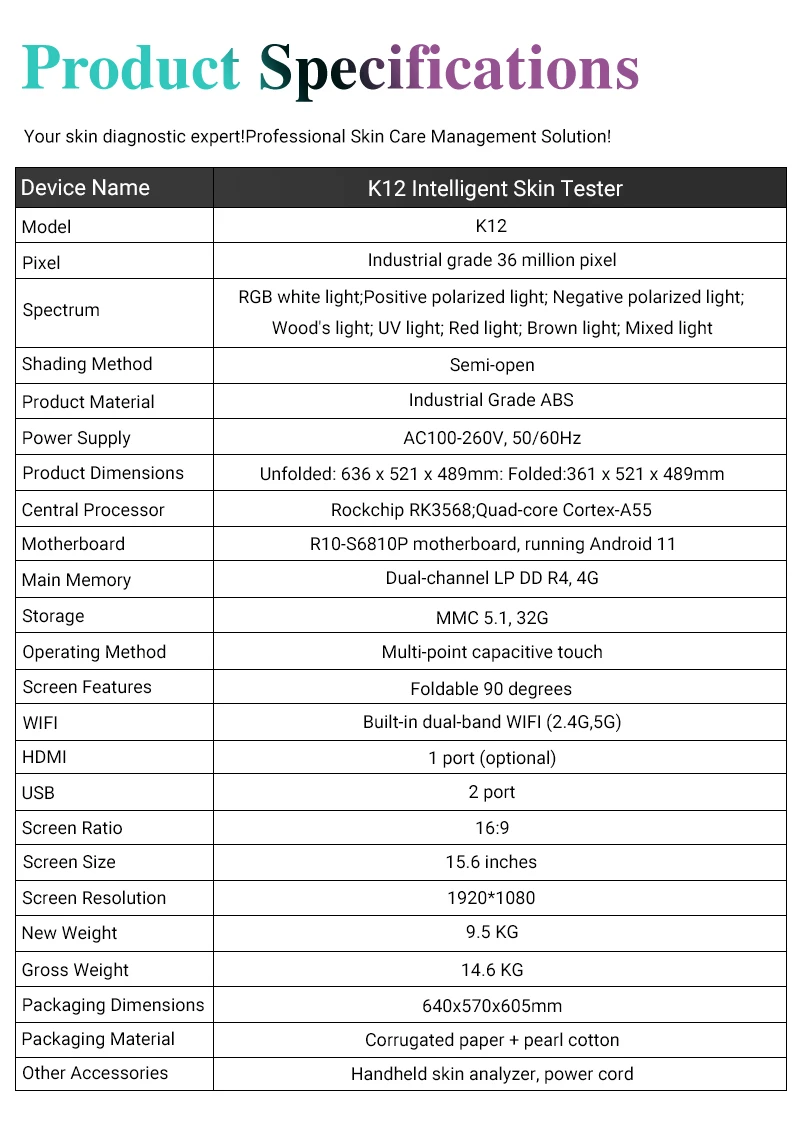 Product Specifications

Your skin diagnostic expert!Professional Skin Care Management Solution!

| Device Name | K12 Intelligent Skin Tester |
|---|---|
| Model | K12 |
| Pixel | Industrial grade 36 million pixel |
| Spectrum | RGB white light;Positive polarized light; Negative polarized light; Wood's light; UV light; Red light; Brown light; Mixed light |
| Shading Method | Semi-open |
| Product Material | Industrial Grade ABS |
| Power Supply | AC100-260V, 50/60Hz |
| Product Dimensions | Unfolded: 636 x 521 x 489mm: Folded:361 x 521 x 489mm |
| Central Processor | Rockchip RK3568;Quad-core Cortex-A55 |
| Motherboard | R10-S6810P motherboard, running Android 11 |
| Main Memory | Dual-channel LP DD R4, 4G |
| Storage | MMC 5.1, 32G |
| Operating Method | Multi-point capacitive touch |
| Screen Features | Foldable 90 degrees |
| WIFI | Built-in dual-band WIFI (2.4G,5G) |
| HDMI | 1 port (optional) |
| USB | 2 port |
| Screen Ratio | 16:9 |
| Screen Size | 15.6 inches |
| Screen Resolution | 1920*1080 |
| New Weight | 9.5 KG |
| Gross Weight | 14.6 KG |
| Packaging Dimensions | 640x570x605mm |
| Packaging Material | Corrugated paper + pearl cotton |
| Other Accessories | Handheld skin analyzer, power cord |